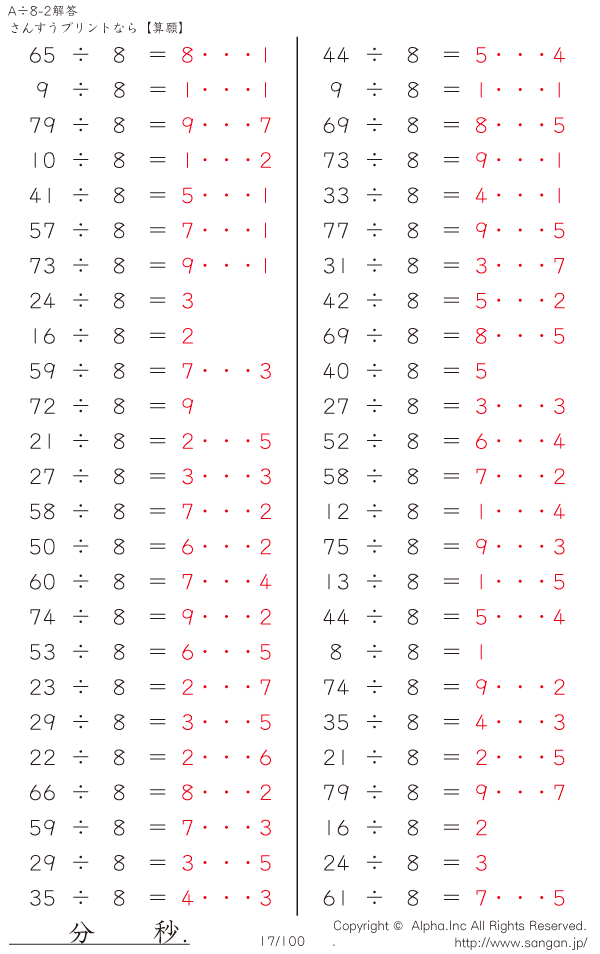 A÷8-2解答
さんすうプリントなら【算願】

65 ÷ 8 = 8・・・1
9 ÷ 8 = 1・・・1
79 ÷ 8 = 9・・・7
10 ÷ 8 = 1・・・2
41 ÷ 8 = 5・・・1
57 ÷ 8 = 7・・・1
73 ÷ 8 = 9・・・1
24 ÷ 8 = 3
16 ÷ 8 = 2
59 ÷ 8 = 7・・・3
72 ÷ 8 = 9
21 ÷ 8 = 2・・・5
27 ÷ 8 = 3・・・3
58 ÷ 8 = 7・・・2
50 ÷ 8 = 6・・・2
60 ÷ 8 = 7・・・4
74 ÷ 8 = 9・・・2
53 ÷ 8 = 6・・・5
23 ÷ 8 = 2・・・7
29 ÷ 8 = 3・・・5
22 ÷ 8 = 2・・・6
66 ÷ 8 = 8・・・2
59 ÷ 8 = 7・・・3
29 ÷ 8 = 3・・・5
35 ÷ 8 = 4・・・3

44 ÷ 8 = 5・・・4
9 ÷ 8 = 1・・・1
69 ÷ 8 = 8・・・5
73 ÷ 8 = 9・・・1
33 ÷ 8 = 4・・・1
77 ÷ 8 = 9・・・5
31 ÷ 8 = 3・・・7
42 ÷ 8 = 5・・・2
69 ÷ 8 = 8・・・5
40 ÷ 8 = 5
27 ÷ 8 = 3・・・3
52 ÷ 8 = 6・・・4
58 ÷ 8 = 7・・・2
12 ÷ 8 = 1・・・4
75 ÷ 8 = 9・・・3
13 ÷ 8 = 1・・・5
44 ÷ 8 = 5・・・4
8 ÷ 8 = 1
74 ÷ 8 = 9・・・2
35 ÷ 8 = 4・・・3
21 ÷ 8 = 2・・・5
79 ÷ 8 = 9・・・7
16 ÷ 8 = 2
24 ÷ 8 = 3
61 ÷ 8 = 7・・・5

分 秒.
17/100
Copyright © Alpha.Inc All Rights Reserved.
. http://www.sangan.jp/